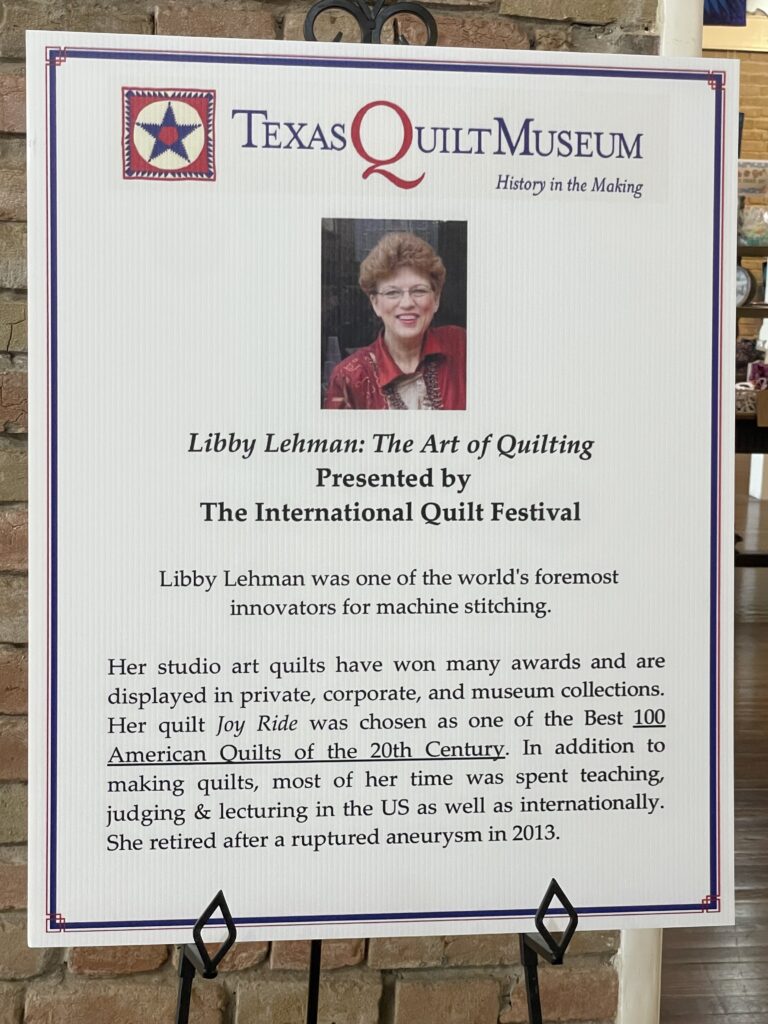 TEXAS QUILT MUSEUM
History in the Making

Libby Lehman: The Art of Quilting
Presented by
The International Quilt Festival

Libby Lehman was one of the world's foremost innovators for machine stitching.

Her studio art quilts have won many awards and are displayed in private, corporate, and museum collections. Her quilt Joy Ride was chosen as one of the Best 100 American Quilts of the 20th Century. In addition to making quilts, most of her time was spent teaching, judging & lecturing in the US as well as internationally. She retired after a ruptured aneurysm in 2013.